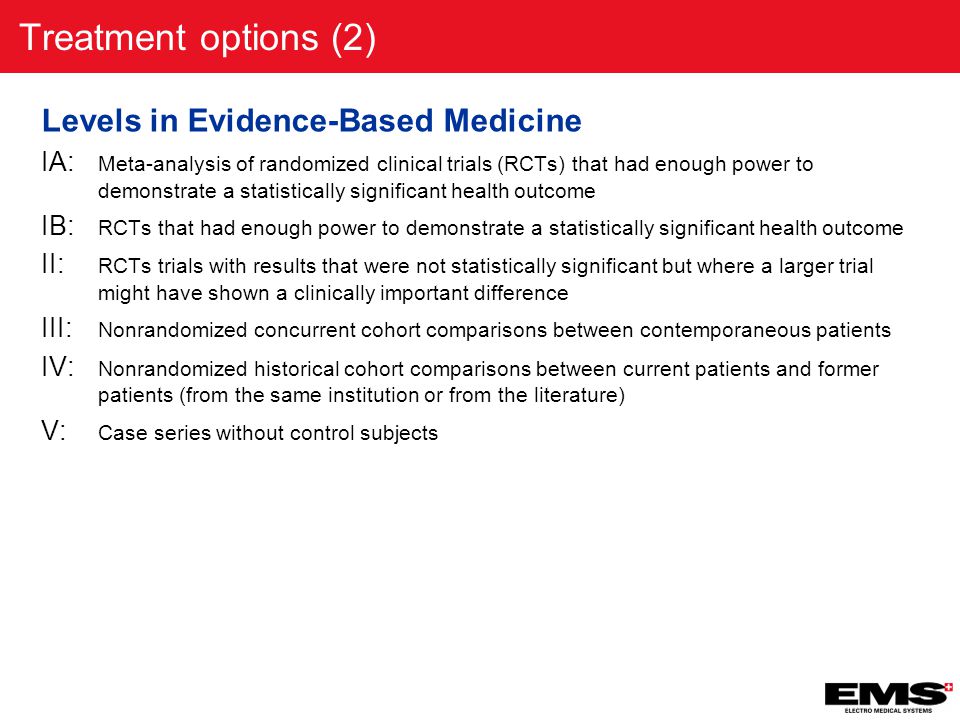 Treatment options (2)

Levels in Evidence-Based Medicine

IA: Meta-analysis of randomized clinical trials (RCTs) that had enough power to demonstrate a statistically significant health outcome

IB: RCTs that had enough power to demonstrate a statistically significant health outcome

II: RCTs trials with results that were not statistically significant but where a larger trial might have shown a clinically important difference

III: Nonrandomized concurrent cohort comparisons between contemporaneous patients

IV: Nonrandomized historical cohort comparisons between current patients and former patients (from the same institution or from the literature)

V: Case series without control subjects

EMS
ELECTRO MEDICAL SYSTEMS